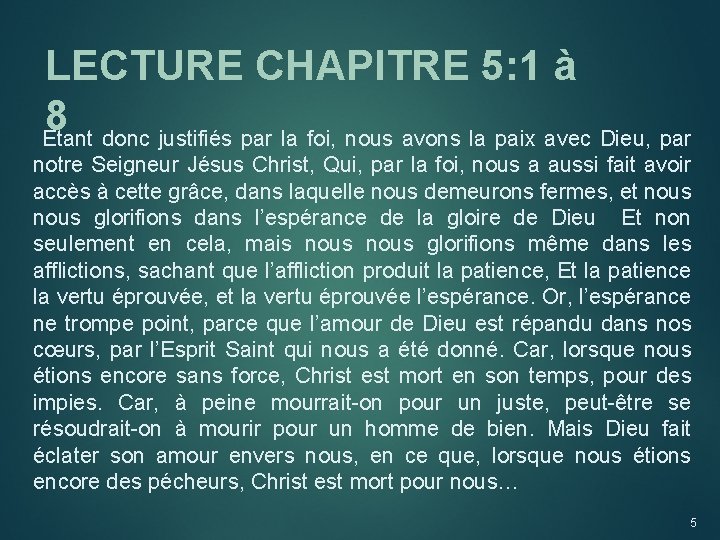 LECTURE CHAPITRE 5:1 à 8

Etant donc justifiés par la foi, nous avons la paix avec Dieu, par notre Seigneur Jésus Christ, Qui, par la foi, nous a aussi fait avoir accès à cette grâce, dans laquelle nous demeurons fermes, et nous nous glorifions dans l’espérance de la gloire de Dieu  Et non seulement en cela, mais nous nous glorifions même dans les afflictions, sachant que l’affliction produit la patience, Et la patience la vertu éprouvée, et la vertu éprouvée l’espérance. Or, l’espérance ne trompe point, parce que l’amour de Dieu est répandu dans nos cœurs, par l’Esprit Saint qui nous a été donné. Car, lorsque nous étions encore sans force, Christ est mort en son temps, pour des impies. Car, à peine mourrait-on pour un juste, peut-être se résoudrait-on à mourir pour un homme de bien. Mais Dieu fait éclater son amour envers nous, en ce que, lorsque nous étions encore des pécheurs, Christ est mort pour nous…

5